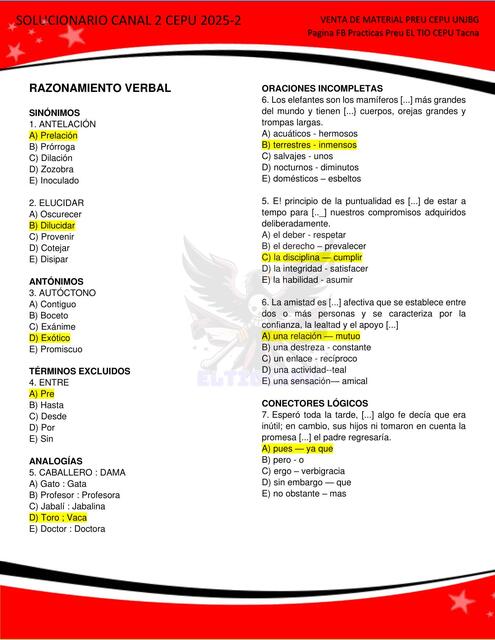 SOLUCIONARIO CANAL 2 CEPU 2025-2

VENTA DE MATERIAL PREU CEPU UNJBG
Pagina FB Practicas Preu EL TIO CEPU Tacna

RAZONAMIENTO VERBAL

SINÓNIMOS
1. ANTELACIÓN
A) Prelación
B) Prórroga
C) Dilación
D) Zozobra
E) Inoculado

2. ELUCIDAR
A) Oscurecer
B) Dilucidar
C) Provenir
D) Cotejar
E) Disipar

ANTÓNIMOS
3. AUTÓCTONO
A) Contiguo
B) Boceto
C) Exánime
D) Exótico
E) Promiscuo

TÉRMINOS EXCLUIDOS
4. ENTRE
A) Pre
B) Hasta
C) Desde
D) Por
E) Sin

ANALOGÍAS
5. CABALLERO : DAMA
A) Gato : Gata
B) Profesor : Profesora
C) Jabalí : Jabalina
D) Toro ; Vaca
E) Doctor : Doctora

ORACIONES INCOMPLETAS
6. Los elefantes son los mamíferos [...] más grandes del mundo y tienen [...} cuerpos, orejas grandes y trompas largas.
A) acuáticos - hermosos
B) terrestres - inmensos
C) salvajes - unos
D) nocturnos - diminutos
E) domésticos – esbeltos

5. E! principio de la puntualidad es [...] de estar a tempo para [.._] nuestros compromisos adquiridos deliberadamente.
A) el deber - respetar
B) el derecho – prevalecer
C) la disciplina — cumplir
D) la integridad - satisfacer
E) la habilidad - asumir

6. La amistad es [...] afectiva que se establece entre dos o más personas y se caracteriza por la confianza, la lealtad y el apoyo [...]
A) una relación — mutuo
B) una destreza - constante
C) un enlace - recíproco
D) una actividad--teal
E) una sensación— amical

CONECTORES LÓGICOS
7. Esperó toda la tarde, [...] algo fe decía que era inútil; en cambio, sus hijos ni tomaron en cuenta la promesa [...] el padre regresaría.
A) pues — ya que
B) pero - o
C) ergo – verbigracia
D) sin embargo — que
E) no obstante – mas